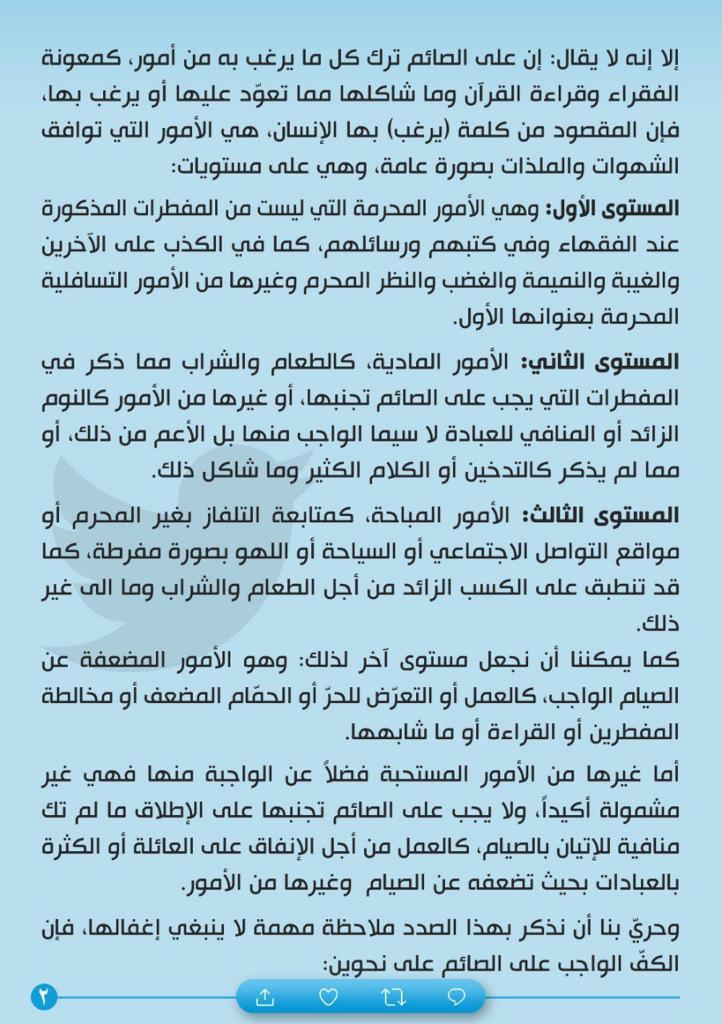 إلا إنه لا يقال: إن على الصائم ترك كل ما يرغب به من أمور، كمعونة الفقراء وقراءة القرآن وما شاكلها مما تعوّد عليها أو يرغب بها، فإن المقصود من كلمة (يرغب) بها الإنسان، هي الأمور التي توافق الشهوات والملذات بصورة عامة، وهي على مستويات:

المستوى الأول: وهي الأمور المحرمة التي ليست من المفطرات المذكورة عند الفقهاء وفي كتبهم ورسائلهم، كما في الكذب على الآخرين والغيبة والنميمة والغضب والنظر المحرم وغيرها من الأمور التسافلية المحرمة بعنوانها الأول.

المستوى الثاني: الأمور المادية، كالطعام والشراب مما ذكر في المفطرات التي يجب على الصائم تجنبها، أو غيرها من الأمور كالنوم الزائد أو المنافي للعبادة لا سيما الواجب منها بل الأعم من ذلك، أو مما لم يذكر كالتدخين أو الكلام الكثير وما شاكل ذلك.

المستوى الثالث: الأمور المباحة، كمتابعة التلفاز بغير المحرم أو مواقع التواصل الاجتماعي أو السياحة أو اللهو بصورة مفرطة، كما قد تنطبق على الكسب الزائد من أجل الطعام والشراب وما الى غير ذلك.

كما يمكننا أن نجعل مستوى آخر لذلك: وهو الأمور المضعفة عن الصيام الواجب، كالعمل أو التعرّض للحرّ أو الحمّام المضعف أو مخالطة المفطرين أو القراءة أو ما شابهها.

أما غيرها من الأمور المستحبة فضلاً عن الواجبة منها فهي غير مشمولة أكيداً، ولا يجب على الصائم تجنبها على الإطلاق ما لم تك منافية للإتيان بالصيام، كالعمل من أجل الإنفاق على العائلة أو الكثرة بالعبادات بحيث تضعفه عن الصيام وغيرها من الأمور.

وحريّ بنا أن نذكر بهذا الصدد ملاحظة مهمة لا ينبغي إغفالها، فإن الكفّ الواجب على الصائم على نحوين:

٢